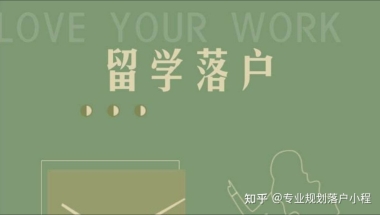 LOVE YOUR WORK

留学落户

知乎 @专业规划落户小程